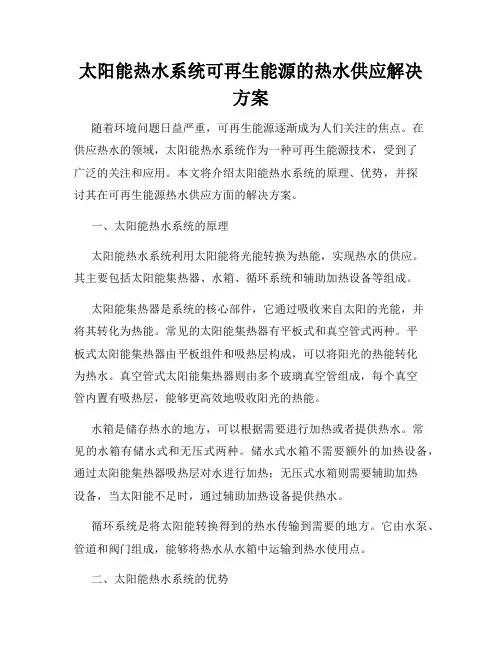 太阳能热水系统可再生能源的热水供应解决方案

随着环境问题日益严重，可再生能源逐渐成为人们关注的焦点。在供应热水的领域，太阳能热水系统作为一种可再生能源技术，受到了广泛的关注和应用。本文将介绍太阳能热水系统的原理、优势，并探讨其在可再生能源热水供应方面的解决方案。

一、太阳能热水系统的原理

太阳能热水系统利用太阳能将光能转换为热能，实现热水的供应。其主要包括太阳能集热器、水箱、循环系统和辅助加热设备等组成。

太阳能集热器是系统的核心部件，它通过吸收来自太阳的光能，并将其转化为热能。常见的太阳能集热器有平板式和真空管式两种。平板式太阳能集热器由平板组件和吸热层构成，可以将阳光的热能转化为热水。真空管式太阳能集热器则由多个玻璃真空管组成，每个真空管内置有吸热层，能够更高效地吸收阳光的热能。

水箱是储存热水的地方，可以根据需要进行加热或者提供热水。常见的水箱有储水式和无压式两种。储水式水箱不需要额外的加热设备，通过太阳能集热器吸热层对水进行加热；无压式水箱则需要辅助加热设备，当太阳能不足时，通过辅助加热设备提供热水。

循环系统是将太阳能转换得到的热水传输到需要的地方。它由水泵、管道和阀门组成，能够将热水从水箱中运输到热水使用点。

二、太阳能热水系统的优势